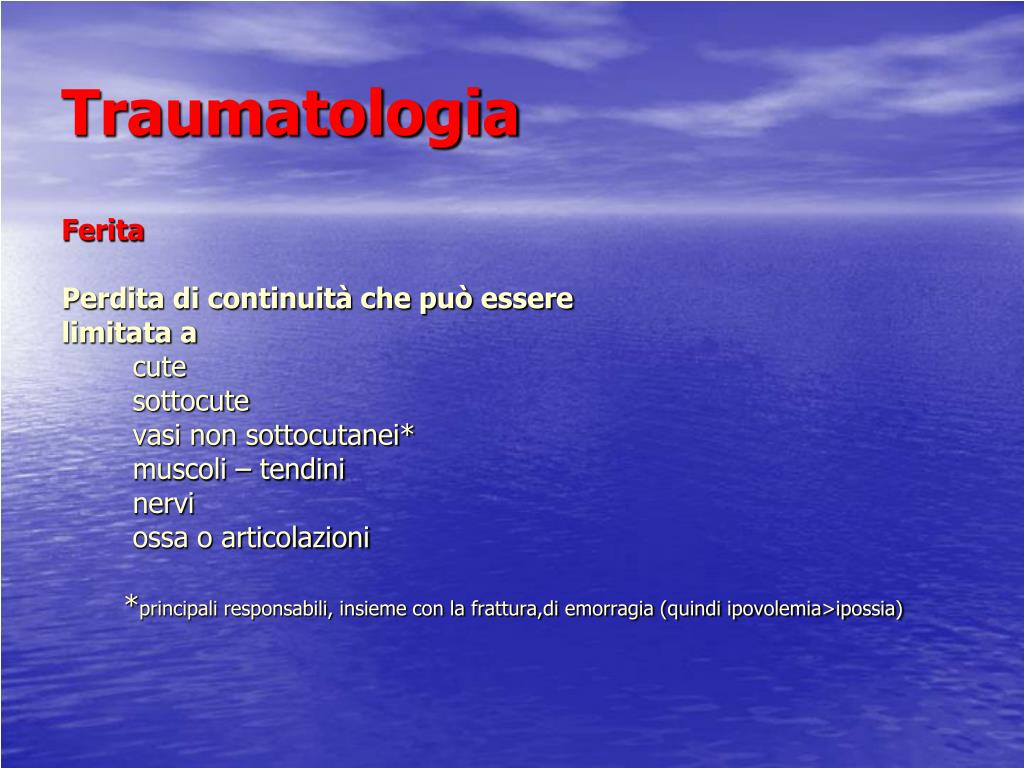 Traumatologia

Ferita

Perdita di continuità che può essere limitata a
cute
sottocute
vasi non sottocutanei*
muscoli – tendini
nervi
ossa o articolazioni

*principali responsabili, insieme con la frattura,di emorragia (quindi ipovolemia>ipossia)